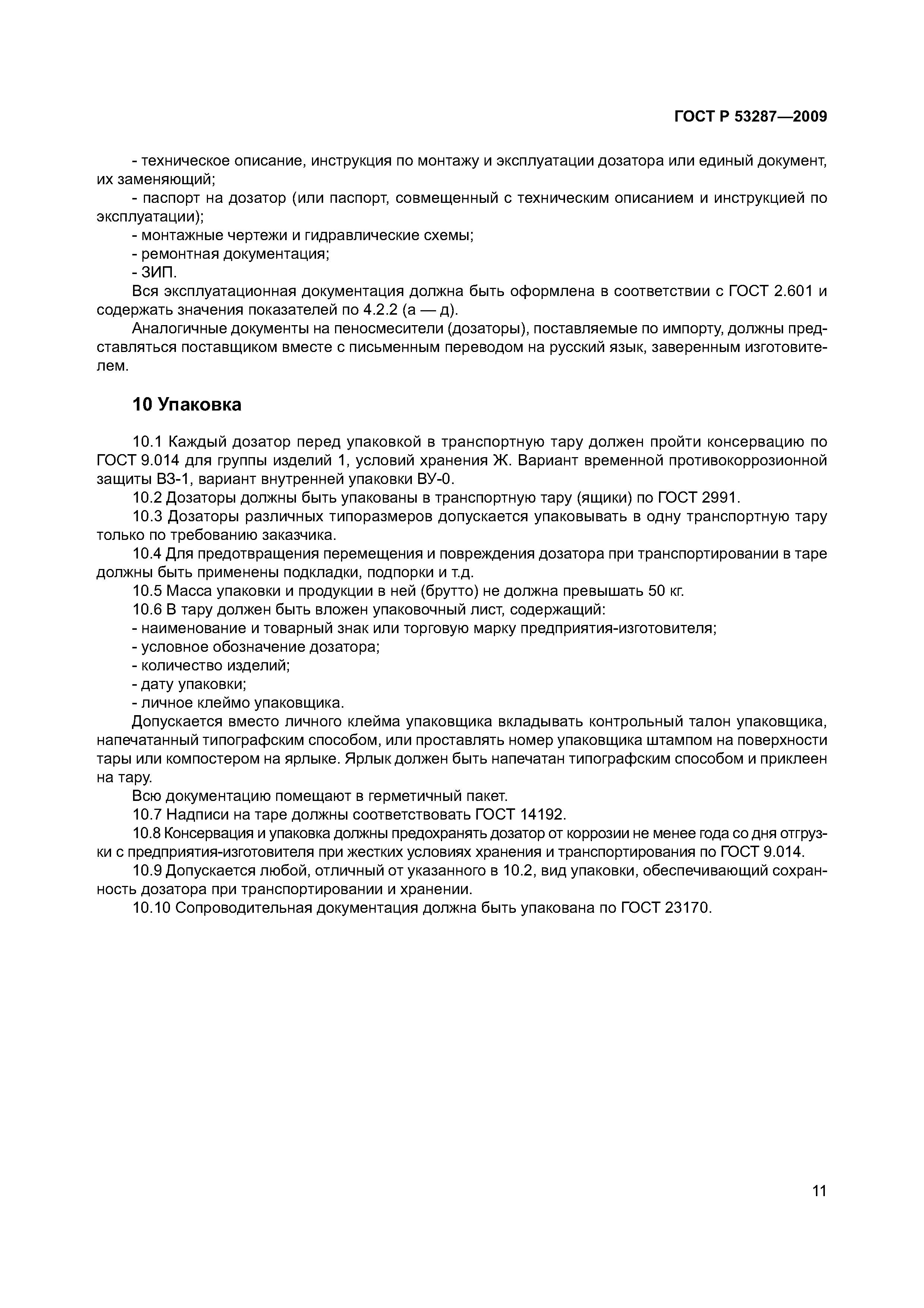 ГОСТ Р 53287—2009

- техническое описание, инструкция по монтажу и эксплуатации дозатора или единый документ, их заменяющий;

- паспорт на дозатор (или паспорт, совмещенный с техническим описанием и инструкцией по эксплуатации);

- монтажные чертежи и гидравлические схемы;

- ремонтная документация;

- ЗИП.

Вся эксплуатационная документация должна быть оформлена в соответствии с ГОСТ 2.601 и содержать значения показателей по 4.2.2 (а — д).

Аналогичные документы на пеносмесители (дозаторы), поставляемые по импорту, должны представляться поставщиком вместе с письменным переводом на русский язык, заверенным изготовителем.

10 Упаковка

10.1 Каждый дозатор перед упаковкой в транспортную тару должен пройти консервацию по ГОСТ 9.014 для группы изделий 1, условий хранения Ж. Вариант временной противокоррозионной защиты ВЗ-1, вариант внутренней упаковки ВУ-0.

10.2 Дозаторы должны быть упакованы в транспортную тару (ящики) по ГОСТ 2991.

10.3 Дозаторы различных типоразмеров допускается упаковывать в одну транспортную тару только по требованию заказчика.

10.4 Для предотвращения перемещения и повреждения дозатора при транспортировании в таре должны быть применены подкладки, подпорки и т.д.

10.5 Масса упаковки и продукции в ней (брутто) не должна превышать 50 кг.

10.6 В тару должен быть вложен упаковочный лист, содержащий:

- наименование и товарный знак или торговую марку предприятия-изготовителя;

- условное обозначение дозатора;

- количество изделий;

- дату упаковки;

- личное клеймо упаковщика.

Допускается вместо личного клейма упаковщика вкладывать контрольный талон упаковщика, напечатанный типографским способом, или проставлять номер упаковщика штампом на поверхности тары или компостером на ярлыке. Ярлык должен быть напечатан типографским способом и приклеен на тару.

Всю документацию помещают в герметичный пакет.

10.7 Надписи на таре должны соответствовать ГОСТ 14192.

10.8 Консервация и упаковка должны предохранять дозатор от коррозии не менее года со дня отгрузки с предприятия-изготовителя при жестких условиях хранения и транспортирования по ГОСТ 9.014.

10.9 Допускается любой, отличный от указанного в 10.2, вид упаковки, обеспечивающий сохранность дозатора при транспортировании и хранении.

10.10 Сопроводительная документация должна быть упакована по ГОСТ 23170.

11